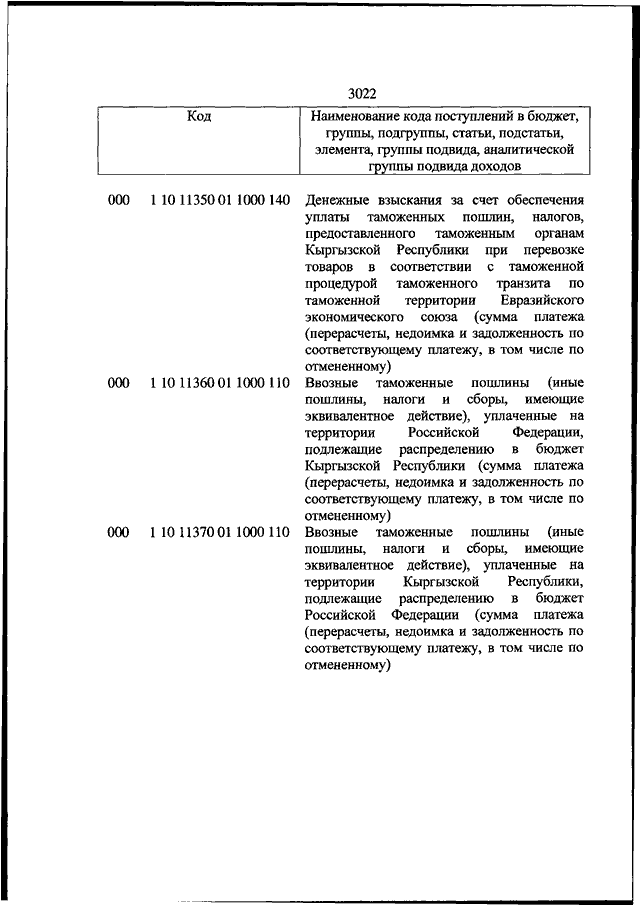 3022

| Код | Наименование кода поступлений в бюджет, группы, подгруппы, статьи, подстатьи, элемента, группы подвида, аналитической группы подвида доходов |
|---|---|
| 000 1 10 11350 01 1000 140 | Денежные взыскания за счет обеспечения уплаты таможенных пошлин, налогов, предоставленного таможенным органам Кыргызской Республики при перевозке товаров в соответствии с таможенной процедурой таможенного транзита по таможенной территории Евразийского экономического союза (сумма платежа (перерасчеты, недоимка и задолженность по соответствующему платежу, в том числе по отмененному) |
| 000 1 10 11360 01 1000 110 | Ввозные таможенные пошлины (иные пошлины, налоги и сборы, имеющие эквивалентное действие), уплаченные на территории Российской Федерации, подлежащие распределению в бюджет Кыргызской Республики (сумма платежа (перерасчеты, недоимка и задолженность по соответствующему платежу, в том числе по отмененному) |
| 000 1 10 11370 01 1000 110 | Ввозные таможенные пошлины (иные пошлины, налоги и сборы, имеющие эквивалентное действие), уплаченные на территории Кыргызской Республики, подлежащие распределению в бюджет Российской Федерации (сумма платежа (перерасчеты, недоимка и задолженность по соответствующему платежу, в том числе по отмененному) |